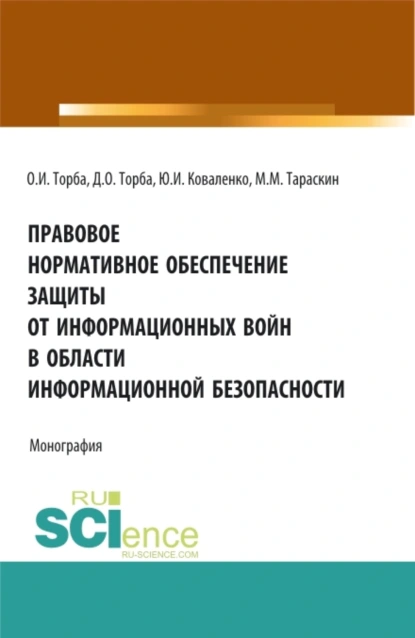 О.И. Торба, Д.О. Торба, Ю.И. Коваленко, М.М. Тараскин

ПРАВОВОЕ
НОРМАТИВНОЕ ОБЕСПЕЧЕНИЕ
ЗАЩИТЫ
ОТ ИНФОРМАЦИОННЫХ ВОЙН
В ОБЛАСТИ
ИНФОРМАЦИОННОЙ БЕЗОПАСНОСТИ

Монография

RU
SCIence
RU-SCIENCE.COM